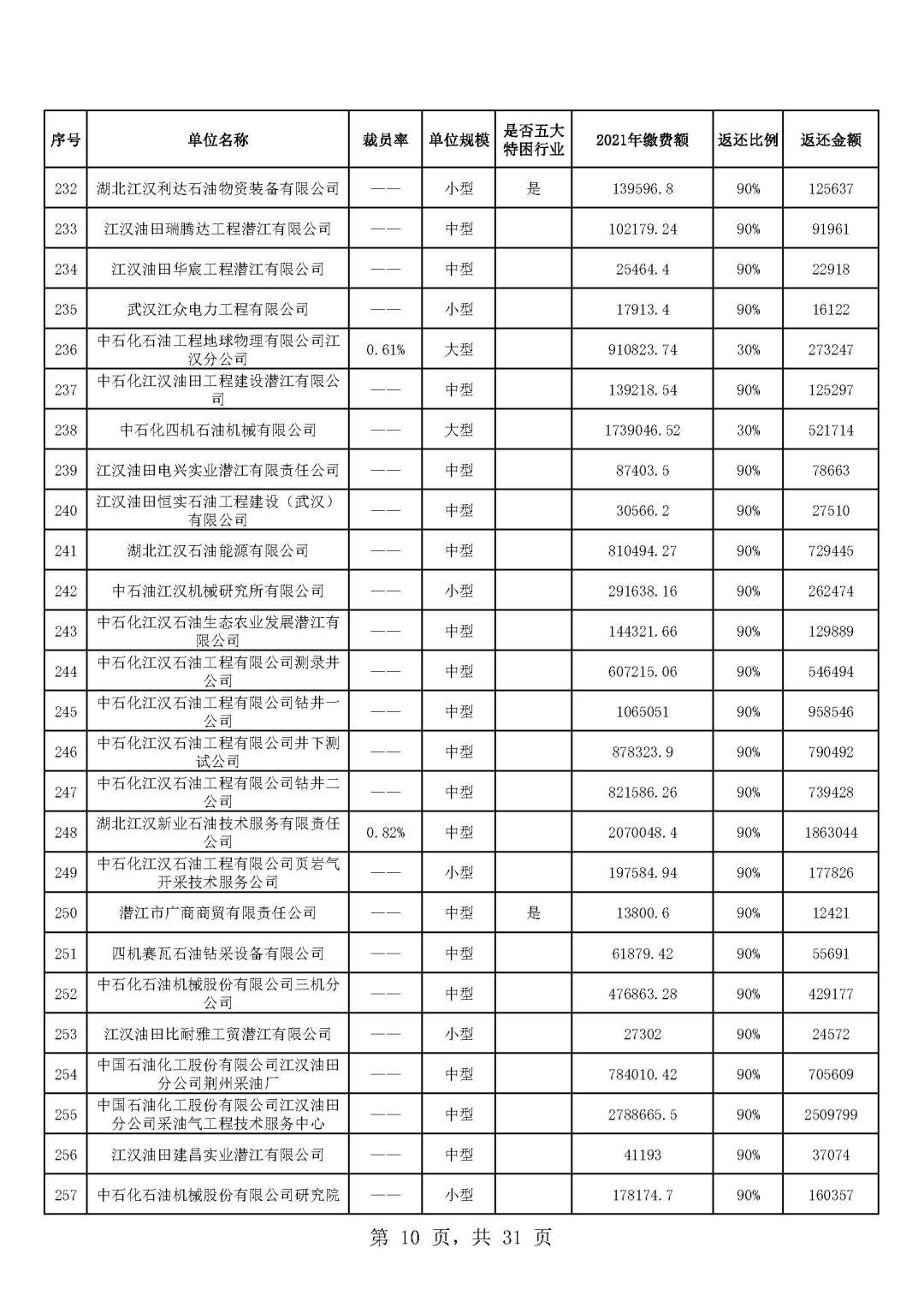 | 序号 | 单位名称 | 裁员率 | 单位规模 | 是否五大特困行业 | 2021年缴费额 | 返还比例 | 返还金额 |
|---|---|---|---|---|---|---|---|
| 232 | 湖北江汉利达石油物资装备有限公司 | —— | 小型 | 是 | 139596.8 | 90% | 125637 |
| 233 | 江汉油田瑞腾达工程潜江有限公司 | —— | 中型 | | 102179.24 | 90% | 91961 |
| 234 | 江汉油田华宸工程潜江有限公司 | —— | 中型 | | 25464.4 | 90% | 22918 |
| 235 | 武汉江众电力工程有限公司 | —— | 小型 | | 17913.4 | 90% | 16122 |
| 236 | 中石化石油工程地球物理有限公司江汉分公司 | 0.61% | 大型 | | 910823.74 | 30% | 273247 |
| 237 | 中石化江汉油田工程建设潜江有限公司 | —— | 中型 | | 139218.54 | 90% | 125297 |
| 238 | 中石化四机石油机械有限公司 | —— | 大型 | | 1739046.52 | 30% | 521714 |
| 239 | 江汉油田电兴实业潜江有限责任公司 | —— | 中型 | | 87403.5 | 90% | 78663 |
| 240 | 江汉油田恒实石油工程建设（武汉）有限公司 | —— | 中型 | | 30566.2 | 90% | 27510 |
| 241 | 湖北江汉石油能源有限公司 | —— | 中型 | | 810494.27 | 90% | 729445 |
| 242 | 中石油江汉机械研究所有限公司 | —— | 小型 | | 291638.16 | 90% | 262474 |
| 243 | 中石化江汉石油生态农业发展潜江有限公司 | —— | 中型 | | 144321.66 | 90% | 129889 |
| 244 | 中石化江汉石油工程有限公司测录井公司 | —— | 中型 | | 607215.06 | 90% | 546494 |
| 245 | 中石化江汉石油工程有限公司钻井一公司 | —— | 中型 | | 1065051 | 90% | 958546 |
| 246 | 中石化江汉石油工程有限公司井下测试公司 | —— | 中型 | | 878323.9 | 90% | 790492 |
| 247 | 中石化江汉石油工程有限公司钻井二公司 | —— | 中型 | | 821586.26 | 90% | 739428 |
| 248 | 湖北江汉新业石油技术服务有限责任公司 | 0.82% | 中型 | | 2070048.4 | 90% | 1863044 |
| 249 | 中石化江汉石油工程有限公司页岩气开采技术服务公司 | —— | 小型 | | 197584.94 | 90% | 177826 |
| 250 | 潜江市广商商贸有限责任公司 | —— | 中型 | 是 | 13800.6 | 90% | 12421 |
| 251 | 四机赛瓦石油钻采设备有限公司 | —— | 中型 | | 61879.42 | 90% | 55691 |
| 252 | 中石化石油机械股份有限公司三机分公司 | —— | 中型 | | 476863.28 | 90% | 429177 |
| 253 | 江汉油田比耐雅工贸潜江有限公司 | —— | 小型 | | 27302 | 90% | 24572 |
| 254 | 中国石油化工股份有限公司江汉油田分公司荆州采油厂 | —— | 中型 | | 784010.42 | 90% | 705609 |
| 255 | 中国石油化工股份有限公司江汉油田分公司采油气工程技术服务中心 | —— | 中型 | | 2788665.5 | 90% | 2509799 |
| 256 | 江汉油田建昌实业潜江有限公司 | —— | 中型 | | 41193 | 90% | 37074 |
| 257 | 中石化石油机械股份有限公司研究院 | —— | 小型 | | 178174.7 | 90% | 160357 |

第 10 页，共 31 页